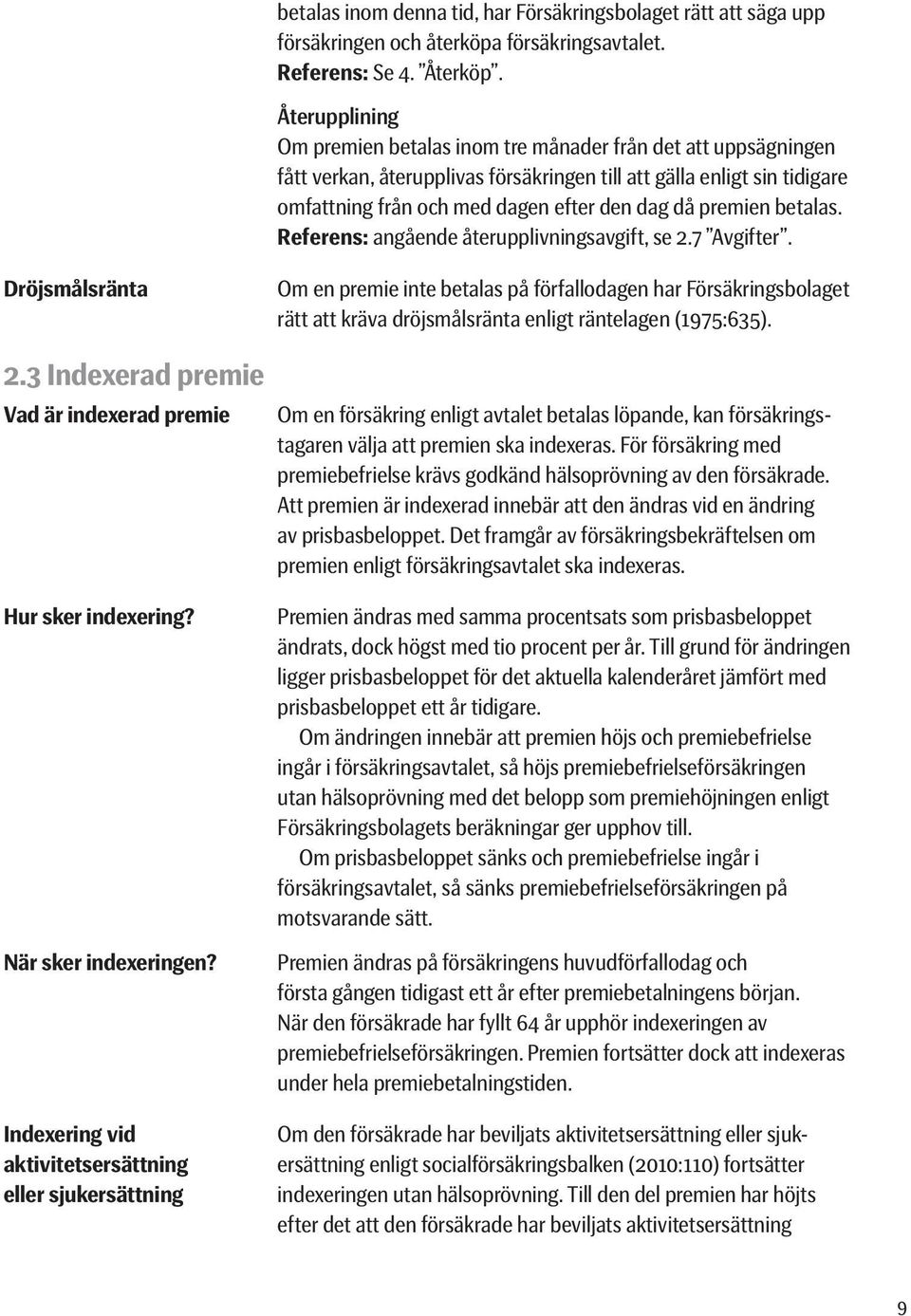 betalas inom denna tid, har Försäkringsbolaget rätt att säga upp försäkringen och återköpa försäkringsavtalet. Referens: Se 4. ”Återköp”.

Återupplining
Om premien betalas inom tre månader från det att uppsägningen fått verkan, återupplivas försäkringen till att gälla enligt sin tidigare omfattning från och med dagen efter den dag då premien betalas. Referens: angående återupplivningsavgift, se 2.7 ”Avgifter”.

Dröjsmålsränta

Om en premie inte betalas på förfallodagen har Försäkringsbolaget rätt att kräva dröjsmålsränta enligt räntelagen (1975:635).

2.3 Indexerad premie

Vad är indexerad premie

Om en försäkring enligt avtalet betalas löpande, kan försäkringstagaren välja att premien ska indexeras. För försäkring med premiebefrielse krävs godkänd hälsoprövning av den försäkrade. Att premien är indexerad innebär att den ändras vid en ändring av prisbasbeloppet. Det framgår av försäkringsbekräftelsen om premien enligt försäkringsavtalet ska indexeras.

Hur sker indexering?

Premien ändras med samma procentsats som prisbasbeloppet ändrats, dock högst med tio procent per år. Till grund för ändringen ligger prisbasbeloppet för det aktuella kalenderåret jämfört med prisbasbeloppet ett år tidigare.

Om ändringen innebär att premien höjs och premiebefrielse ingår i försäkringsavtalet, så höjs premiebefrielseförsäkringen utan hälsoprövning med det belopp som premiehöjningen enligt Försäkringsbolagets beräkningar ger upphov till.

Om prisbasbeloppet sänks och premiebefrielse ingår i försäkringsavtalet, så sänks premiebefrielseförsäkringen på motsvarande sätt.

När sker indexeringen?

Premien ändras på försäkringens huvudförfallodag och första gången tidigast ett år efter premiebetalningens början. När den försäkrade har fyllt 64 år upphör indexeringen av premiebefrielseförsäkringen. Premien fortsätter dock att indexeras under hela premiebetalningstiden.

Indexering vid aktivitetsersättning eller sjukersättning

Om den försäkrade har beviljats aktivitetsersättning eller sjukersättning enligt socialförsäkringsbalken (2010:110) fortsätter indexeringen utan hälsoprövning. Till den del premien har höjts efter det att den försäkrade har beviljats aktivitetsersättning

9